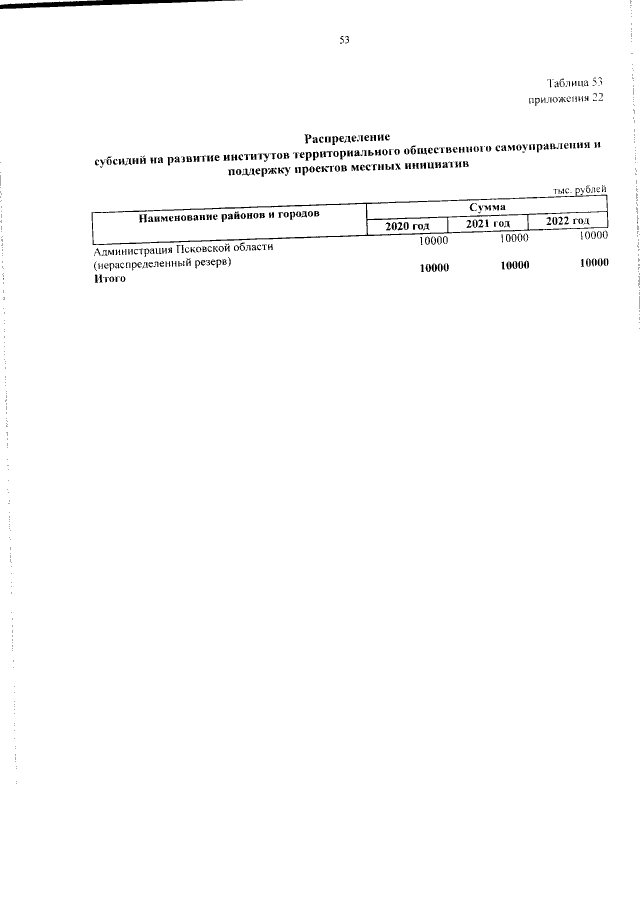 53

Таблица 53
приложения 22

Распределение
субсидий на развитие институтов территориального общественного самоуправления и поддержку проектов местных инициатив

тыс. рублей

| Наименование районов и городов | Сумма | | |
|---|---|---|---|
| | 2020 год | 2021 год | 2022 год |
| Администрация Псковской области (нераспределенный резерв) | 10000 | 10000 | 10000 |
| **Итого** | **10000** | **10000** | **10000** |